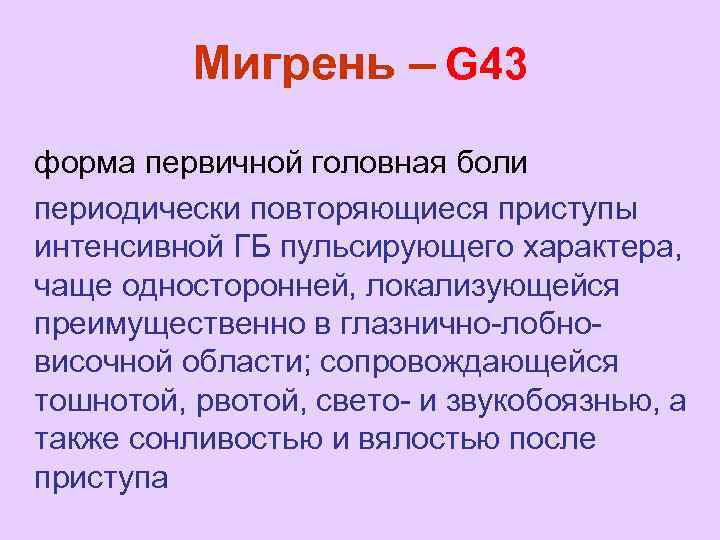 Мигрень – G43

форма первичной головная боли

периодически повторяющиеся приступы интенсивной ГБ пульсирующего характера, чаще односторонней, локализующейся преимущественно в глазнично-лобно-височной области; сопровождающейся тошнотой, рвотой, свето- и звукобоязнью, а также сонливостью и вялостью после приступа